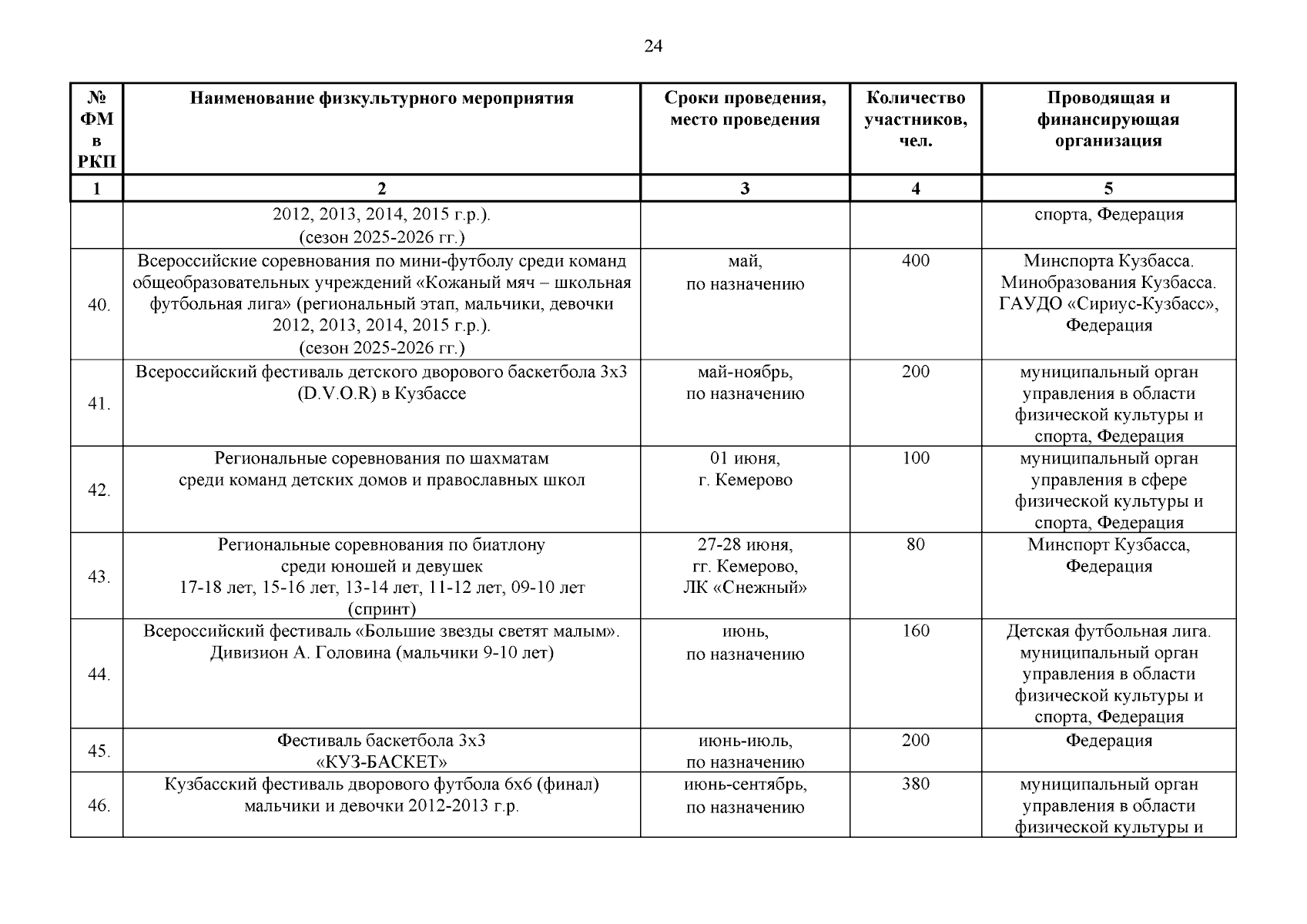 24

| № ФМ в РКП | Наименование физкультурного мероприятия | Сроки проведения, место проведения | Количество участников, чел. | Проводящая и финансирующая организация |
|---|---|---|---|---|
| 1 | 2 | 3 | 4 | 5 |
| | 2012, 2013, 2014, 2015 г.р.). (сезон 2025-2026 гг.) | | | спорта, Федерация |
| 40. | Всероссийские соревнования по мини-футболу среди команд общеобразовательных учреждений «Кожаный мяч – школьная футбольная лига» (региональный этап, мальчики, девочки 2012, 2013, 2014, 2015 г.р.). (сезон 2025-2026 гг.) | май, по назначению | 400 | Минспорта Кузбасса. Минобразования Кузбасса. ГАУДО «Сириус-Кузбасс», Федерация |
| 41. | Всероссийский фестиваль детского дворового баскетбола 3х3 (D.V.O.R) в Кузбассе | май-ноябрь, по назначению | 200 | муниципальный орган управления в области физической культуры и спорта, Федерация |
| 42. | Региональные соревнования по шахматам среди команд детских домов и православных школ | 01 июня, г. Кемерово | 100 | муниципальный орган управления в сфере физической культуры и спорта, Федерация |
| 43. | Региональные соревнования по биатлону среди юношей и девушек 17-18 лет, 15-16 лет, 13-14 лет, 11-12 лет, 09-10 лет (спринт) | 27-28 июня, гг. Кемерово, ЛК «Снежный» | 80 | Минспорт Кузбасса, Федерация |
| 44. | Всероссийский фестиваль «Большие звезды светят малым». Дивизион А. Головина (мальчики 9-10 лет) | июнь, по назначению | 160 | Детская футбольная лига. муниципальный орган управления в области физической культуры и спорта, Федерация |
| 45. | Фестиваль баскетбола 3х3 «КУЗ-БАСКЕТ» | июнь-июль, по назначению | 200 | Федерация |
| 46. | Кузбасский фестиваль дворового футбола 6х6 (финал) мальчики и девочки 2012-2013 г.р. | июнь-сентябрь, по назначению | 380 | муниципальный орган управления в области физической культуры и |